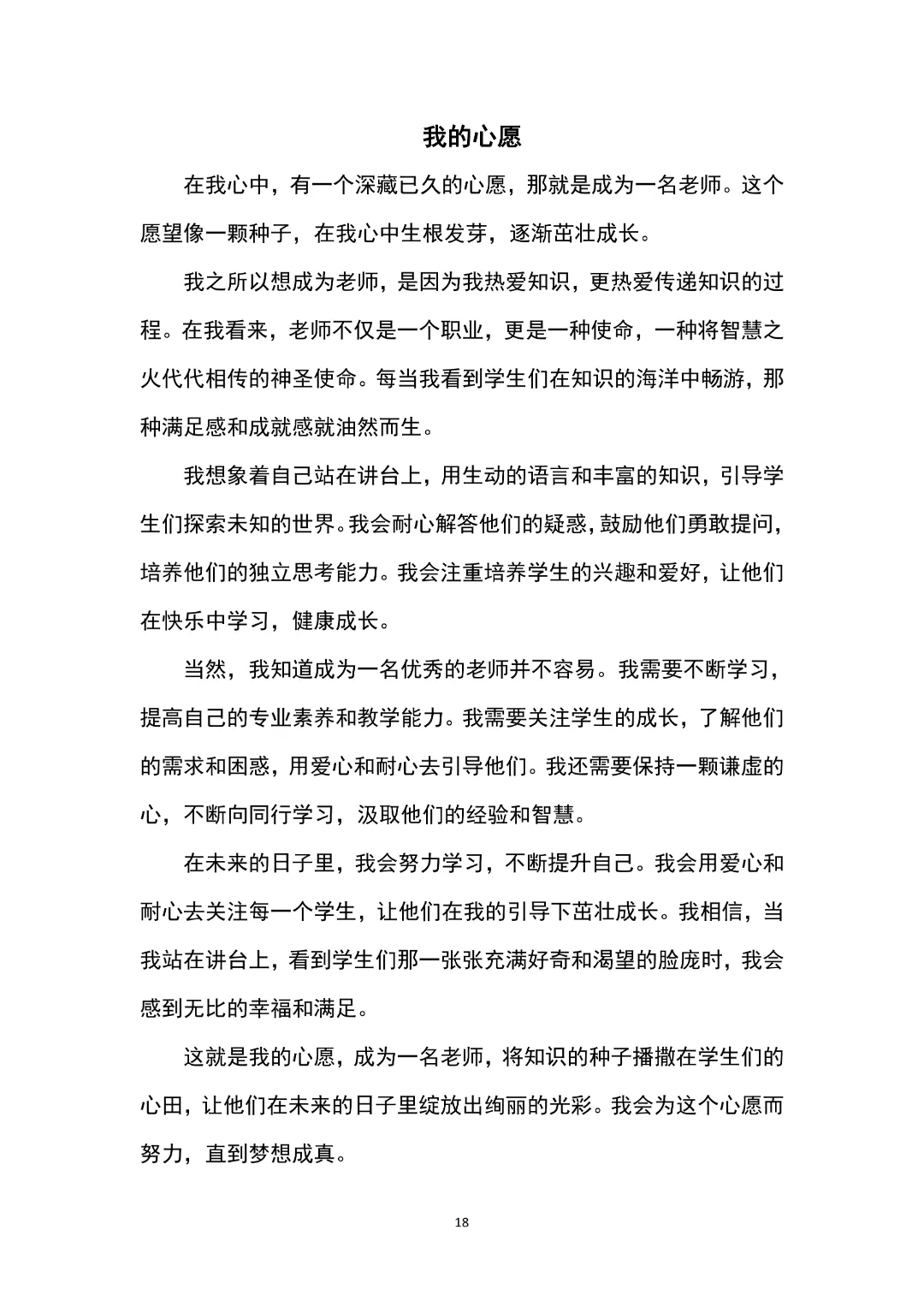 我的心愿

在我心中，有一个深藏已久的心愿，那就是成为一名老师。这个愿望像一颗种子，在我心中生根发芽，逐渐茁壮成长。

我之所以想成为老师，是因为我热爱知识，更热爱传递知识的过程。在我看来，老师不仅是一个职业，更是一种使命，一种将智慧之火代代相传的神圣使命。每当我看到学生们在知识的海洋中畅游，那种满足感和成就感就油然而生。

我想象着自己站在讲台上，用生动的语言和丰富的知识，引导学生们探索未知的世界。我会耐心解答他们的疑惑，鼓励他们勇敢提问，培养他们的独立思考能力。我会注重培养学生的兴趣和爱好，让他们在快乐中学习，健康成长。

当然，我知道成为一名优秀的老师并不容易。我需要不断学习，提高自己的专业素养和教学能力。我需要关注学生的成长，了解他们的需求和困惑，用爱心和耐心去引导他们。我还需要保持一颗谦虚的心，不断向同行学习，汲取他们的经验和智慧。

在未来的日子里，我会努力学习，不断提升自己。我会用爱心和耐心去关注每一个学生，让他们在我的引导下茁壮成长。我相信，当我站在讲台上，看到学生们那一张张充满好奇和渴望的脸庞时，我会感到无比的幸福和满足。

这就是我的心愿，成为一名老师，将知识的种子播撒在学生们的心田，让他们在未来的日子里绽放出绚丽的光彩。我会为这个心愿而努力，直到梦想成真。

18